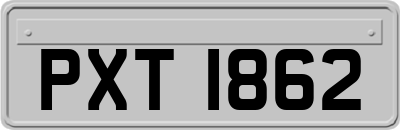 PXT 1862